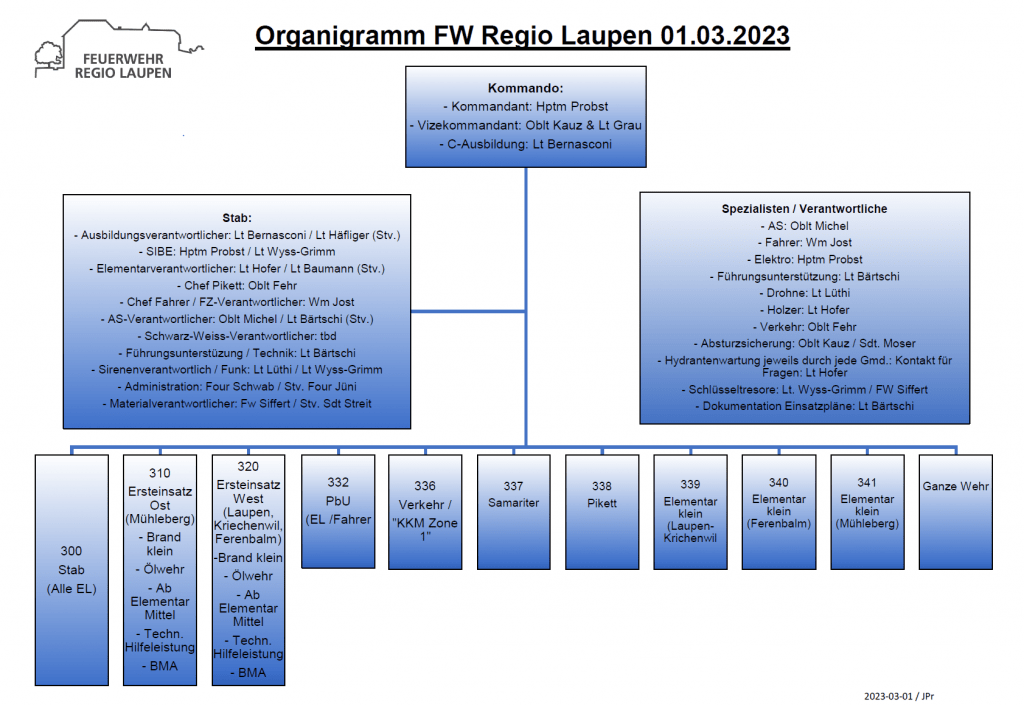 FEUERWEHR
REGIO LAUPEN

Organigramm FW Regio Laupen 01.03.2023

Kommando:
- Kommandant: Hptm Probst
- Vizekommandant: Oblt Kauz & Lt Grau
- C-Ausbildung: Lt Bernasconi

Stab:
- Ausbildungsverantwortlicher: Lt Bernasconi / Lt Häfliger (Stv.)
- SIBE: Hptm Probst / Lt Wyss-Grimm
- Elementarverantwortlicher: Lt Hofer / Lt Baumann (Stv.)
- Chef Pikett: Oblt Fehr
- Chef Fahrer / FZ-Verantwortlicher: Wm Jost
- AS-Verantwortlicher: Oblt Michel / Lt Bärtschi (Stv.)
- Schwarz-Weiss-Verantwortlicher: tbd
- Führungsunterstüzung / Technik: Lt Bärtschi
- Sirenenverantwortlich / Funk: Lt Lüthi / Lt Wyss-Grimm
- Administration: Four Schwab / Stv. Four Jüni
- Materialverantwortlicher: Fw Siffert / Stv. Sdt Streit

Spezialisten / Verantwortliche
- AS: Oblt Michel
- Fahrer: Wm Jost
- Elektro: Hptm Probst
- Führungsunterstützung: Lt Bärtschi
- Drohne: Lt Lüthi
- Holzer: Lt Hofer
- Verkehr: Oblt Fehr
- Absturzsicherung: Oblt Kauz / Sdt. Moser
- Hydrantenwartung jeweils durch jede Gmd.: Kontakt für Fragen: Lt Hofer
- Schlüsseltresore: Lt. Wyss-Grimm / FW Siffert
- Dokumentation Einsatzpläne: Lt Bärtschi

300
Stab
(Alle EL)

310
Ersteinsatz Ost (Mühleberg)
- Brand klein
- Ölwehr
- Ab Elementar Mittel
- Techn. Hilfeleistung
- BMA

320
Ersteinsatz West (Laupen, Kriechenwil, Ferenbalm)
-Brand klein
- Ölwehr
- Ab Elementar Mittel
- Techn. Hilfeleistung
- BMA

332
PbU
(EL /Fahrer

336
Verkehr / "KKM Zone 1"

337
Samariter

338
Pikett

339
Elementar klein (Laupen-Krichenwil

340
Elementar klein (Ferenbalm)

341
Elementar klein (Mühleberg)

Ganze Wehr

2023-03-01 / JPr